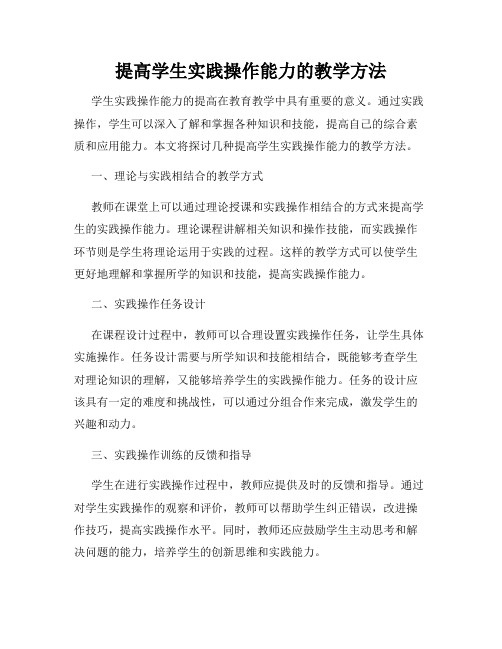 提高学生实践操作能力的教学方法

学生实践操作能力的提高在教育教学中具有重要的意义。通过实践操作，学生可以深入了解和掌握各种知识和技能，提高自己的综合素质和应用能力。本文将探讨几种提高学生实践操作能力的教学方法。

一、理论与实践相结合的教学方式

教师在课堂上可以通过理论授课和实践操作相结合的方式来提高学生的实践操作能力。理论课程讲解相关知识和操作技能，而实践操作环节则是学生将理论运用于实践的过程。这样的教学方式可以使学生更好地理解和掌握所学的知识和技能，提高实践操作能力。

二、实践操作任务设计

在课程设计过程中，教师可以合理设置实践操作任务，让学生具体实施操作。任务设计需要与所学知识和技能相结合，既能够考查学生对理论知识的理解，又能够培养学生的实践操作能力。任务的设计应该具有一定的难度和挑战性，可以通过分组合作来完成，激发学生的兴趣和动力。

三、实践操作训练的反馈和指导

学生在进行实践操作过程中，教师应提供及时的反馈和指导。通过对学生实践操作的观察和评价，教师可以帮助学生纠正错误，改进操作技巧，提高实践操作水平。同时，教师还应鼓励学生主动思考和解决问题的能力，培养学生的创新思维和实践能力。